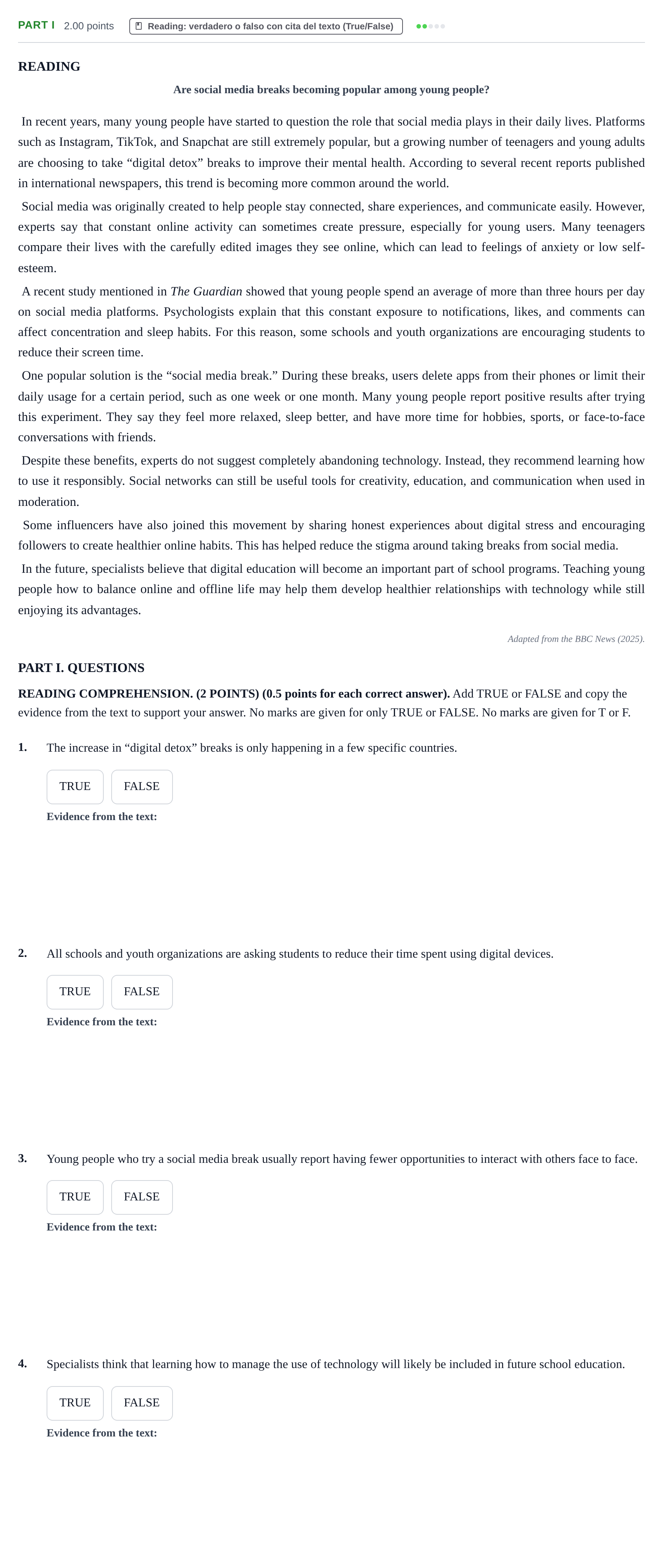 PART I 2.00 points Reading: verdadero o falso con cita del texto (True/False)

READING

Are social media breaks becoming popular among young people?

In recent years, many young people have started to question the role that social media plays in their daily lives. Platforms such as Instagram, TikTok, and Snapchat are still extremely popular, but a growing number of teenagers and young adults are choosing to take "digital detox" breaks to improve their mental health. According to several recent reports published in international newspapers, this trend is becoming more common around the world.

Social media was originally created to help people stay connected, share experiences, and communicate easily. However, experts say that constant online activity can sometimes create pressure, especially for young users. Many teenagers compare their lives with the carefully edited images they see online, which can lead to feelings of anxiety or low self-esteem.

A recent study mentioned in The Guardian showed that young people spend an average of more than three hours per day on social media platforms. Psychologists explain that this constant exposure to notifications, likes, and comments can affect concentration and sleep habits. For this reason, some schools and youth organizations are encouraging students to reduce their screen time.

One popular solution is the "social media break." During these breaks, users delete apps from their phones or limit their daily usage for a certain period, such as one week or one month. Many young people report positive results after trying this experiment. They say they feel more relaxed, sleep better, and have more time for hobbies, sports, or face-to-face conversations with friends.

Despite these benefits, experts do not suggest completely abandoning technology. Instead, they recommend learning how to use it responsibly. Social networks can still be useful tools for creativity, education, and communication when used in moderation.

Some influencers have also joined this movement by sharing honest experiences about digital stress and encouraging followers to create healthier online habits. This has helped reduce the stigma around taking breaks from social media.

In the future, specialists believe that digital education will become an important part of school programs. Teaching young people how to balance online and offline life may help them develop healthier relationships with technology while still enjoying its advantages.

Adapted from the BBC News (2025).

PART I. QUESTIONS

READING COMPREHENSION. (2 POINTS) (0.5 points for each correct answer). Add TRUE or FALSE and copy the evidence from the text to support your answer. No marks are given for only TRUE or FALSE. No marks are given for T or F.

1. The increase in "digital detox" breaks is only happening in a few specific countries.

TRUE FALSE

Evidence from the text:

2. All schools and youth organizations are asking students to reduce their time spent using digital devices.

TRUE FALSE

Evidence from the text:

3. Young people who try a social media break usually report having fewer opportunities to interact with others face to face.

TRUE FALSE

Evidence from the text:

4. Specialists think that learning how to manage the use of technology will likely be included in future school education.

TRUE FALSE

Evidence from the text: